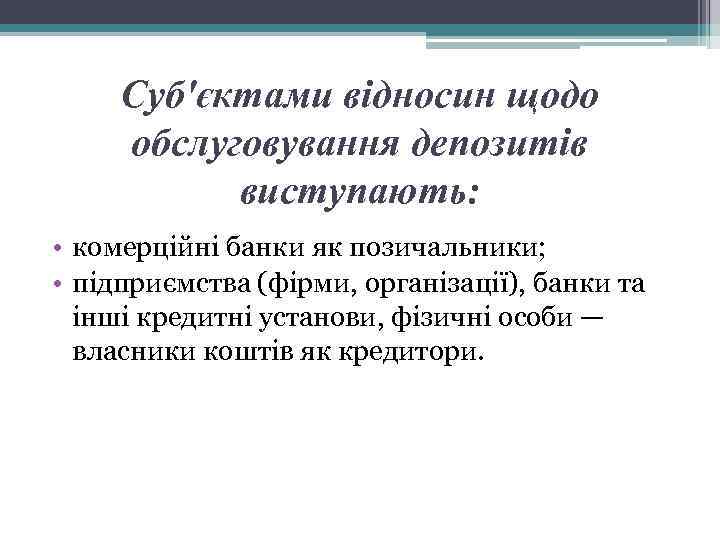 Суб'єктами відносин щодо обслуговування депозитів виступають:

• комерційні банки як позичальники;
• підприємства (фірми, організації), банки та інші кредитні установи, фізичні особи — власники коштів як кредитори.